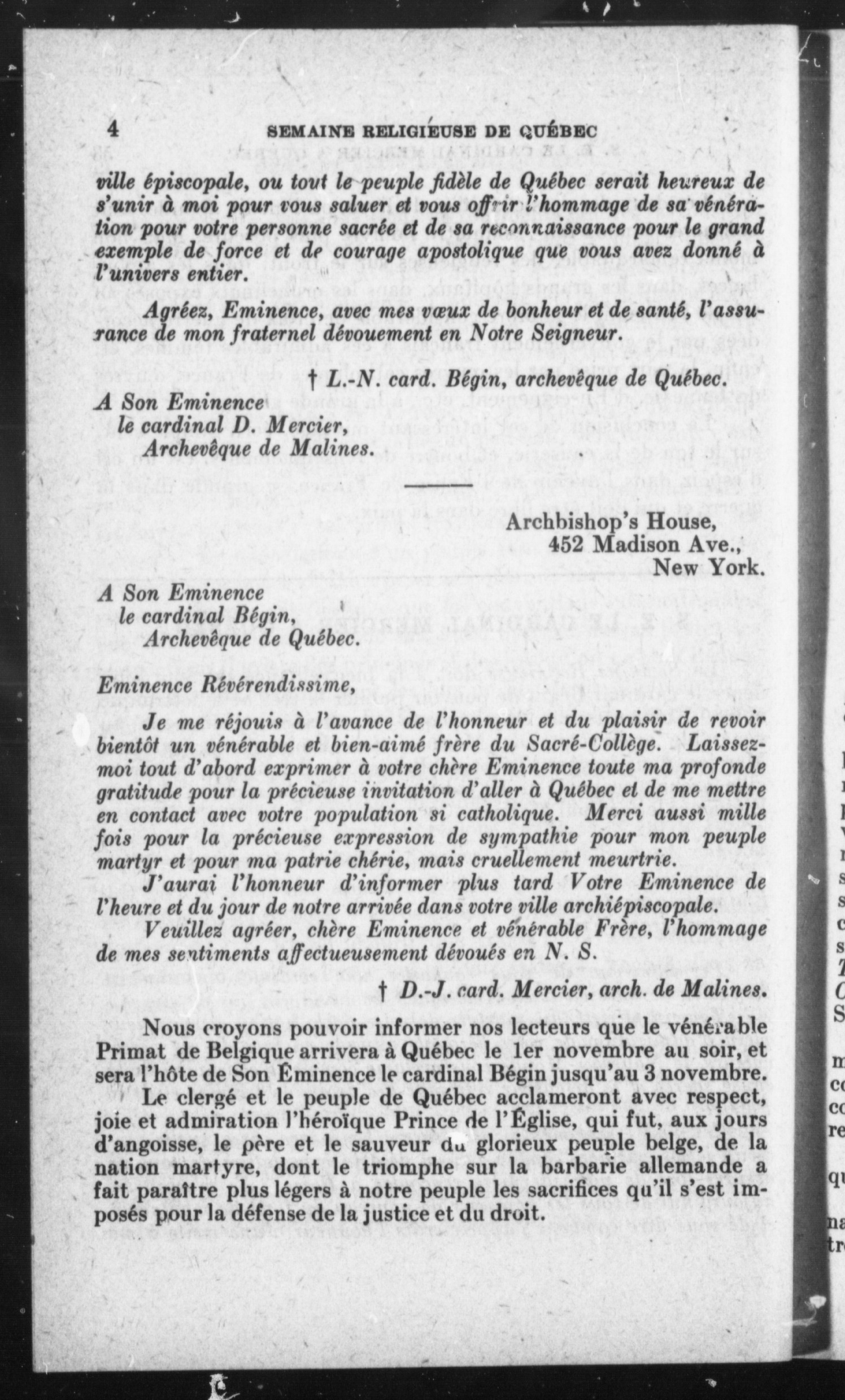 4 SEMAINE RELIGIEUSE DE QUÉBEC

ville épiscopale, ou tout le peuple fidèle de Québec serait heureux de s'unir à moi pour vous saluer et vous offrir l'hommage de sa vénération pour votre personne sacrée et de sa reconnaissance pour le grand exemple de force et de courage apostolique que vous avez donné à l'univers entier.

Agréez, Eminence, avec mes vœux de bonheur et de santé, l'assurance de mon fraternel dévouement en Notre Seigneur.

† L.-N. card. Bégin, archevêque de Québec.

A Son Eminence
le cardinal D. Mercier,
Archevêque de Malines.

Archbishop's House,
452 Madison Ave.,
New York.

A Son Eminence
le cardinal Bégin,
Archevêque de Québec.

Eminence Révérendissime,

Je me réjouis à l'avance de l'honneur et du plaisir de revoir bientôt un vénérable et bien-aimé frère du Sacré-Collège. Laissez-moi tout d'abord exprimer à votre chère Eminence toute ma profonde gratitude pour la précieuse invitation d'aller à Québec et de me mettre en contact avec votre population si catholique. Merci aussi mille fois pour la précieuse expression de sympathie pour mon peuple martyr et pour ma patrie chérie, mais cruellement meurtrie.

J'aurai l'honneur d'informer plus tard Votre Eminence de l'heure et du jour de notre arrivée dans votre ville archiépiscopale.

Veuillez agréer, chère Eminence et vénérable Frère, l'hommage de mes sentiments affectueusement dévoués en N. S.

† D.-J. card. Mercier, arch. de Malines.

Nous croyons pouvoir informer nos lecteurs que le vénérable Primat de Belgique arrivera à Québec le 1er novembre au soir, et sera l'hôte de Son Éminence le cardinal Bégin jusqu'au 3 novembre.

Le clergé et le peuple de Québec acclameront avec respect, joie et admiration l'héroïque Prince de l'Église, qui fut, aux jours d'angoisse, le père et le sauveur du glorieux peuple belge, de la nation martyre, dont le triomphe sur la barbarie allemande a fait paraître plus légers à notre peuple les sacrifices qu'il s'est imposés pour la défense de la justice et du droit.